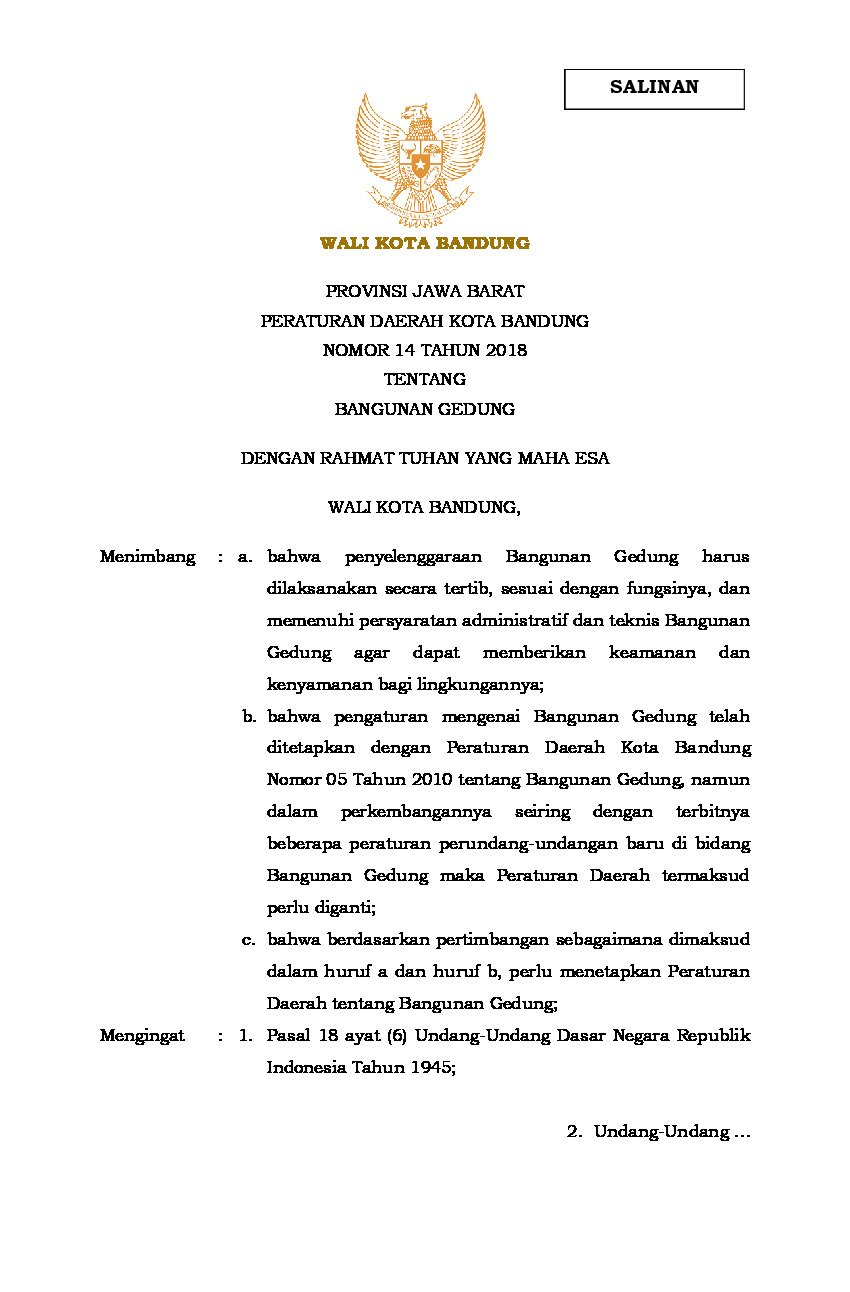 SALINAN

WALI KOTA BANDUNG

PROVINSI JAWA BARAT
PERATURAN DAERAH KOTA BANDUNG
NOMOR 14 TAHUN 2018
TENTANG
BANGUNAN GEDUNG

DENGAN RAHMAT TUHAN YANG MAHA ESA

WALI KOTA BANDUNG,

Menimbang : a. bahwa penyelenggaraan Bangunan Gedung harus dilaksanakan secara tertib, sesuai dengan fungsinya, dan memenuhi persyaratan administratif dan teknis Bangunan Gedung agar dapat memberikan keamanan dan kenyamanan bagi lingkungannya;

b. bahwa pengaturan mengenai Bangunan Gedung telah ditetapkan dengan Peraturan Daerah Kota Bandung Nomor 05 Tahun 2010 tentang Bangunan Gedung, namun dalam perkembangannya seiring dengan terbitnya beberapa peraturan perundang-undangan baru di bidang Bangunan Gedung maka Peraturan Daerah termaksud perlu diganti;

c. bahwa berdasarkan pertimbangan sebagaimana dimaksud dalam huruf a dan huruf b, perlu menetapkan Peraturan Daerah tentang Bangunan Gedung;

Mengingat : 1. Pasal 18 ayat (6) Undang-Undang Dasar Negara Republik Indonesia Tahun 1945;

2. Undang-Undang ...